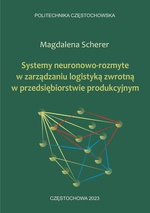 POLITECHNIKA CZĘSTOCHOWSKA

Magdalena Scherer

Systemy neuronowo-rozmyte w zarządzaniu logistyką zwrotną w przedsiębiorstwie produkcyjnym

CZĘSTOCHOWA 2023